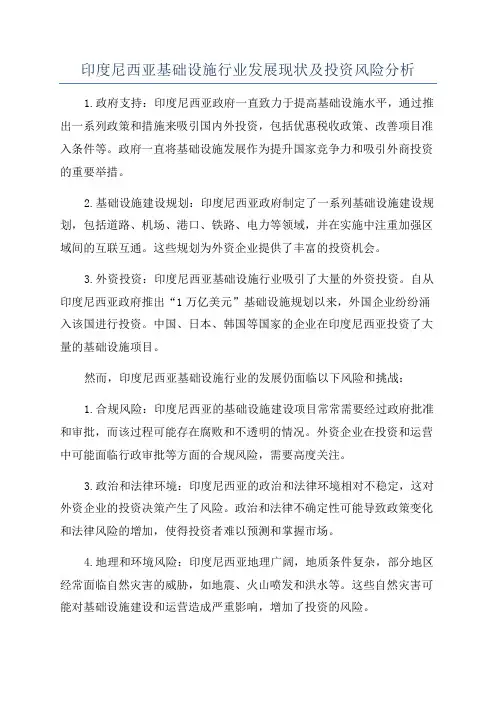 印度尼西亚基础设施行业发展现状及投资风险分析

1.政府支持：印度尼西亚政府一直致力于提高基础设施水平，通过推出一系列政策和措施来吸引国内外投资，包括优惠税收政策、改善项目准入条件等。政府一直将基础设施发展作为提升国家竞争力和吸引外商投资的重要举措。

2.基础设施建设规划：印度尼西亚政府制定了一系列基础设施建设规划，包括道路、机场、港口、铁路、电力等领域，并在实施中注重加强区域间的互联互通。这些规划为外资企业提供了丰富的投资机会。

3.外资投资：印度尼西亚基础设施行业吸引了大量的外资投资。自从印度尼西亚政府推出“1万亿美元”基础设施规划以来，外国企业纷纷涌入该国进行投资。中国、日本、韩国等国家的企业在印度尼西亚投资了大量的基础设施项目。

然而，印度尼西亚基础设施行业的发展仍面临以下风险和挑战：

1.合规风险：印度尼西亚的基础设施建设项目常常需要经过政府批准和审批，而该过程可能存在腐败和不透明的情况。外资企业在投资和运营中可能面临行政审批等方面的合规风险，需要高度关注。

3.政治和法律环境：印度尼西亚的政治和法律环境相对不稳定，这对外资企业的投资决策产生了风险。政治和法律不确定性可能导致政策变化和法律风险的增加，使得投资者难以预测和掌握市场。

4.地理和环境风险：印度尼西亚地理广阔，地质条件复杂，部分地区经常面临自然灾害的威胁，如地震、火山喷发和洪水等。这些自然灾害可能对基础设施建设和运营造成严重影响，增加了投资的风险。